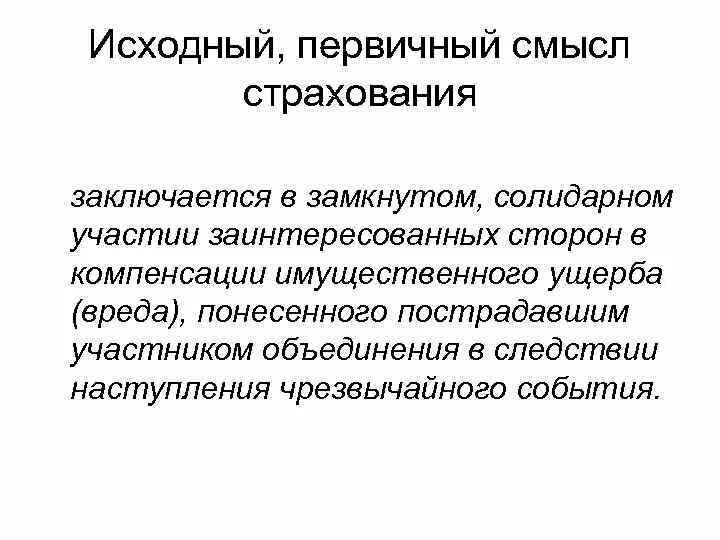 Исходный, первичный смысл страхования

заключается в замкнутом, солидарном участии заинтересованных сторон в компенсации имущественного ущерба (вреда), понесенного пострадавшим участником объединения в следствии наступления чрезвычайного события.